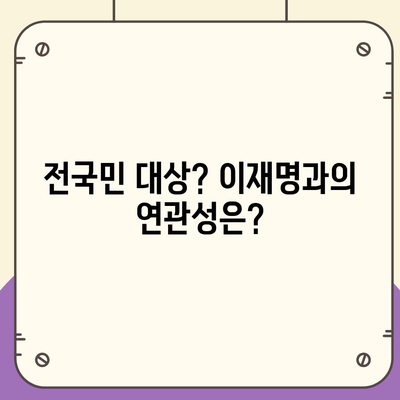 전국민 대상? 이재명과의 연관성은?